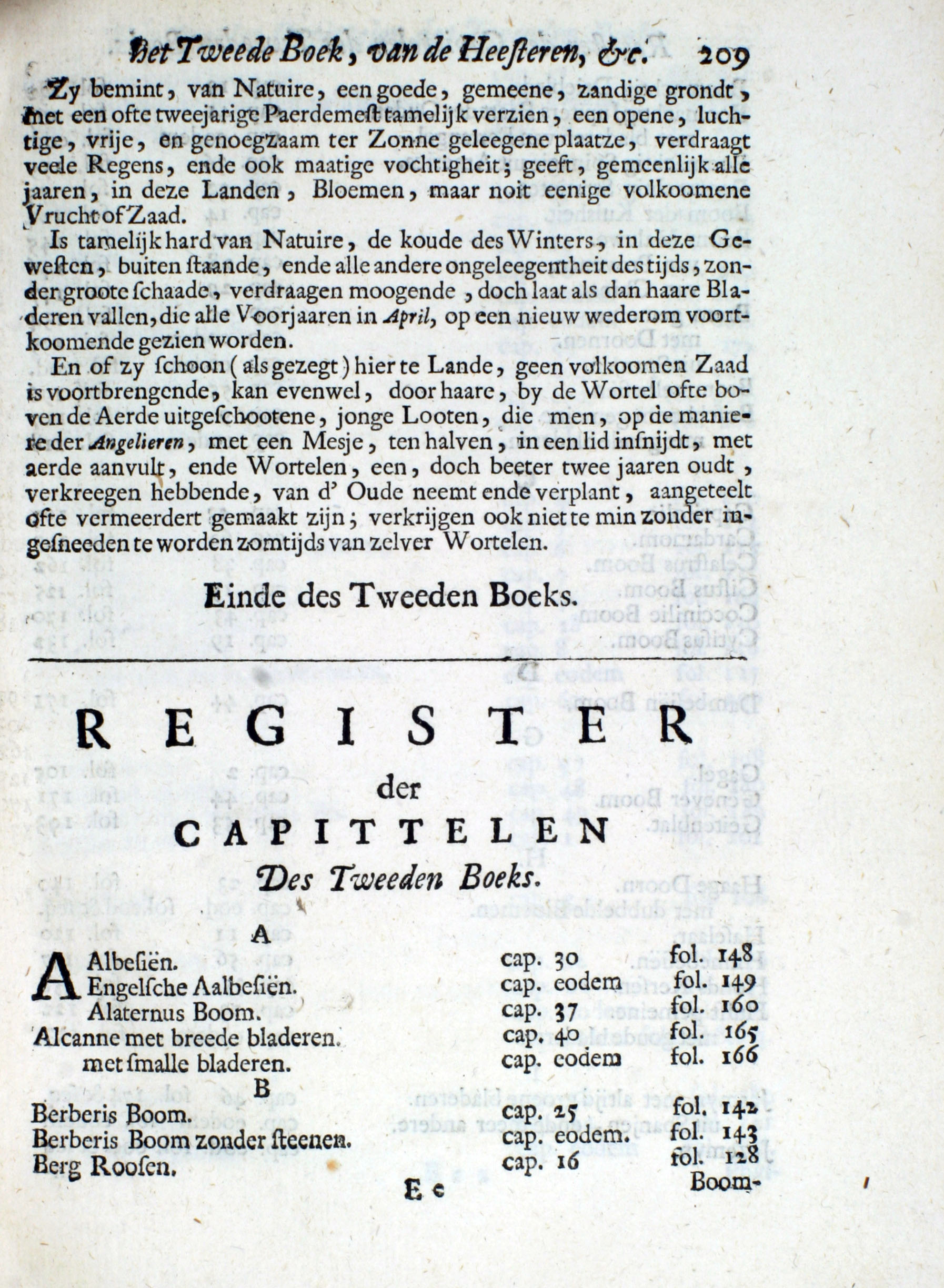 Het Tweede Boek, van de Heesteren, &c. 209

Zy bemint, van Natuire, een goede, gemeene, zandige grondt, met een ofte tweejarige Paerdemest tamelijk verzien, een opene, luchtige, vrije, en genoegzaam ter Zonne geleegene plaatze, verdraagt veele Regens, ende ook maatige vochtigheit; geeft, gemeenlijk alle jaaren, in deze Landen, Bloemen, maar noit eenige volkoomene Vrucht of Zaad.

Is tamelijk hard van Natuire, de koude des Winters, in deze Gewesten, buiten staande, ende alle andere ongeleegentheit des tijds, zonder groote schaade, verdraagen moogende, doch laat als dan haare Bladeren vallen, die alle Voorjaaren in April, op een nieuw wederom voortkoomende gezien worden.

En of zy schoon (als gezegt) hier te Lande, geen volkoomen Zaad is voortbrengende, kan evenwel, door haare, by de Wortel ofte boven de Aerde uitgeschootene, jonge Looten, die men, op de maniere der Angelieren, met een Mesje, ten halven, in een lid insnijdt, met aerde aanvult, ende Wortelen, een, doch beeter twee jaaren oudt, verkreegen hebbende, van d' Oude neemt ende verplant, aangeteelt ofte vermeerdert gemaakt zijn; verkrijgen ook niet te min zonder ingesneeden te worden zomtijds van zelver Wortelen.

Einde des Tweeden Boeks.

REGISTER
der
CAPITTELEN
Des Tweeden Boeks.

A

| | | |
|---|---|---|
| AAlbesiën. | cap. 30 | fol. 148 |
| Engelsche Aalbesiën. | cap. eodem | fol. 149 |
| Alaternus Boom. | cap. 37 | fol. 160 |
| Alcanne met breede bladeren. | cap. 40 | fol. 165 |
| met smalle bladeren. | cap. eodem | fol. 166 |

B

| | | |
|---|---|---|
| Berberis Boom. | cap. 25 | fol. 142 |
| Berberis Boom zonder steenen. | cap. eodem. | fol. 143 |
| Berg Roosen. | cap. 16 | fol. 128 |

E e Boom-